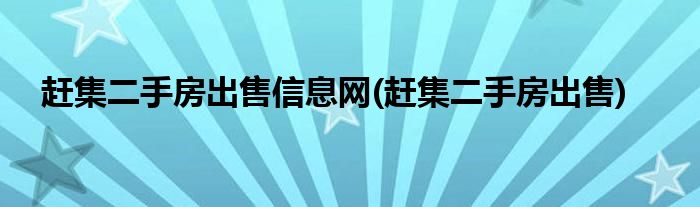 赶集二手房出售信息网(赶集二手房出售)